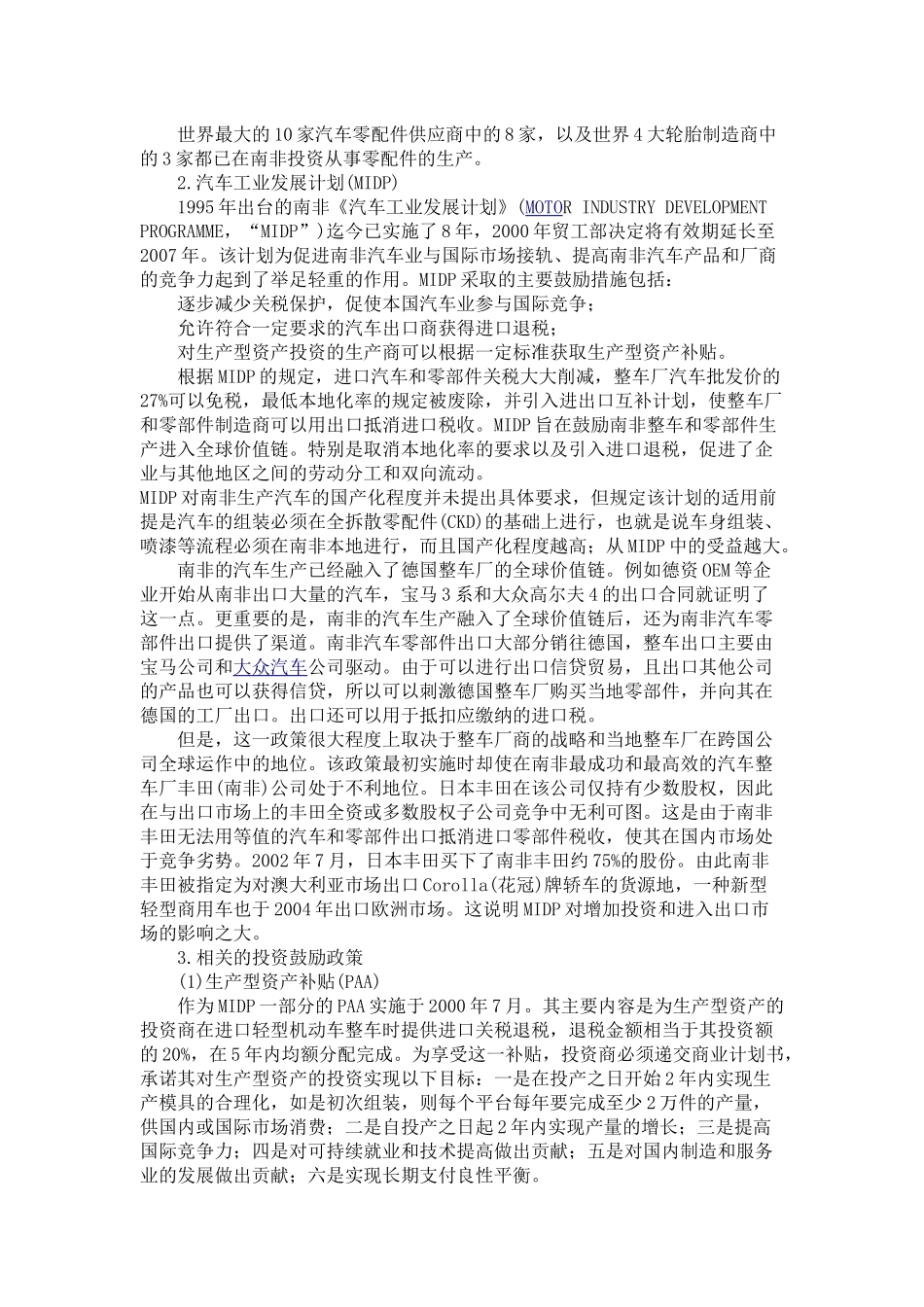 世界最大的10家汽车零配件供应商中的8家，以及世界4大轮胎制造商中的3家都已在南非投资从事零配件的生产。

2.汽车工业发展计划(MIDP)

1995年出台的南非《汽车工业发展计划》(MOTOR INDUSTRY DEVELOPMENT PROGRAMME，“MIDP”)迄今已实施了8年，2000年贸工部决定将有效期延长至2007年。该计划为促进南非汽车业与国际市场接轨、提高南非汽车产品和厂商的竞争力起到了举足轻重的作用。MIDP采取的主要鼓励措施包括：

逐步减少关税保护，促使本国汽车业参与国际竞争；

允许符合一定要求的汽车出口商获得进口退税；

对生产型资产投资的生产商可以根据一定标准获取生产型资产补贴。

根据MIDP的规定，进口汽车和零部件关税大大削减，整车厂汽车批发价的27%可以免税，最低本地化率的规定被废除，并引入进出口互补计划，使整车厂和零部件制造商可以用出口抵消进口税收。MIDP旨在鼓励南非整车和零部件生产进入全球价值链。特别是取消本地化率的要求以及引入进口退税，促进了企业与其他地区之间的劳动分工和双向流动。

MIDP对南非生产汽车的国产化程度并未提出具体要求，但规定该计划的适用前提是汽车的组装必须在全拆散零配件(CKD)的基础上进行，也就是说车身组装、喷漆等流程必须在南非本地进行，而且国产化程度越高；从MIDP中的受益越大。

南非的汽车生产已经融入了德国整车厂的全球价值链。例如德资OEM等企业开始从南非出口大量的汽车，宝马3系和大众高尔夫4的出口合同就证明了这一点。更重要的是，南非的汽车生产融入了全球价值链后，还为南非汽车零部件出口提供了渠道。南非汽车零部件出口大部分销往德国，整车出口主要由宝马公司和大众汽车公司驱动。由于可以进行出口信贷贸易，且出口其他公司的产品也可以获得信贷，所以可以刺激德国整车厂购买当地零部件，并向其在德国的工厂出口。出口还可以用于抵扣应缴纳的进口税。

但是，这一政策很大程度上取决于整车厂商的战略和当地整车厂在跨国公司全球运作中的地位。该政策最初实施时却使在南非最成功和最高效的汽车整车厂丰田(南非)公司处于不利地位。日本丰田在该公司仅持有少数股权，因此在与出口市场上的丰田全资或多数股权子公司竞争中无利可图。这是由于南非丰田无法用等值的汽车和零部件出口抵消进口零部件税收，使其在国内市场处于竞争劣势。2002年7月，日本丰田买下了南非丰田约75%的股份。由此南非丰田被指定为对澳大利亚市场出口Corolla(花冠)牌轿车的货源地，一种新型轻型商用车也于2004年出口欧洲市场。这说明MIDP对增加投资和进入出口市场的影响之大。

3.相关的投资鼓励政策

(1)生产型资产补贴(PAA)

作为MIDP一部分的PAA实施于2000年7月。其主要内容是为生产型资产的投资商在进口轻型机动车整车时提供进口关税退税，退税金额相当于其投资额的20%，在5年内均额分配完成。为享受这一补贴，投资商必须递交商业计划书，承诺其对生产型资产的投资实现以下目标：一是在投产之日开始2年内实现生产模具的合理化，如是初次组装，则每个平台每年要完成至少2万件的产量，供国内或国际市场消费；二是自投产之日起2年内实现产量的增长；三是提高国际竞争力；四是对可持续就业和技术提高做出贡献；五是对国内制造和服务业的发展做出贡献；六是实现长期支付良性平衡。